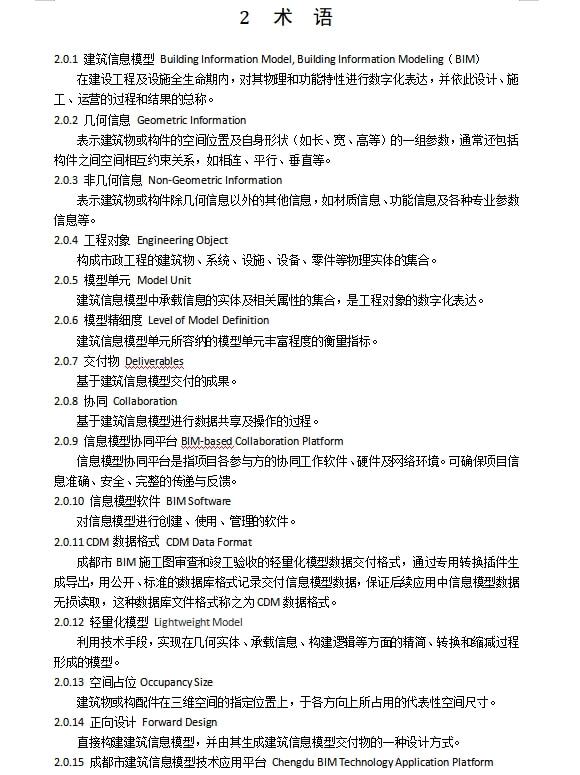 2 术 语

2.0.1 建筑信息模型 Building Information Model, Building Information Modeling（BIM）

在建设工程及设施全生命期内，对其物理和功能特性进行数字化表达，并依此设计、施工、运营的过程和结果的总称。

2.0.2 几何信息 Geometric Information

表示建筑物或构件的空间位置及自身形状（如长、宽、高等）的一组参数，通常还包括构件之间空间相互约束关系，如相连、平行、垂直等。

2.0.3 非几何信息 Non-Geometric Information

表示建筑物或构件除几何信息以外的其他信息，如材质信息、功能信息及各种专业参数信息等。

2.0.4 工程对象 Engineering Object

构成市政工程的建筑物、系统、设施、设备、零件等物理实体的集合。

2.0.5 模型单元 Model Unit

建筑信息模型中承载信息的实体及相关属性的集合，是工程对象的数字化表达。

2.0.6 模型精细度 Level of Model Definition

建筑信息模型单元所容纳的模型单元丰富程度的衡量指标。

2.0.7 交付物 Deliverables

基于建筑信息模型交付的成果。

2.0.8 协同 Collaboration

基于建筑信息模型进行数据共享及操作的过程。

2.0.9 信息模型协同平台 BIM-based Collaboration Platform

信息模型协同平台是指项目各参与方的协同工作软件、硬件及网络环境。可确保项目信息准确、安全、完整的传递与反馈。

2.0.10 信息模型软件 BIM Software

对信息模型进行创建、使用、管理的软件。

2.0.11 CDM 数据格式 CDM Data Format

成都市 BIM 施工图审查和竣工验收的轻量化模型数据交付格式，通过专用转换插件生成导出，用公开、标准的数据库格式记录交付信息模型数据，保证后续应用中信息模型数据无损读取，这种数据库文件格式称之为 CDM 数据格式。

2.0.12 轻量化模型 Lightweight Model

利用技术手段，实现在几何实体、承载信息、构建逻辑等方面的精简、转换和缩减过程形成的模型。

2.0.13 空间占位 Occupancy Size

建筑物或构配件在三维空间的指定位置上，于各方向上所占用的代表性空间尺寸。

2.0.14 正向设计 Forward Design

直接构建建筑信息模型，并由其生成建筑信息模型交付物的一种设计方式。

2.0.15 成都市建筑信息模型技术应用平台 Chengdu BIM Technology Application Platform